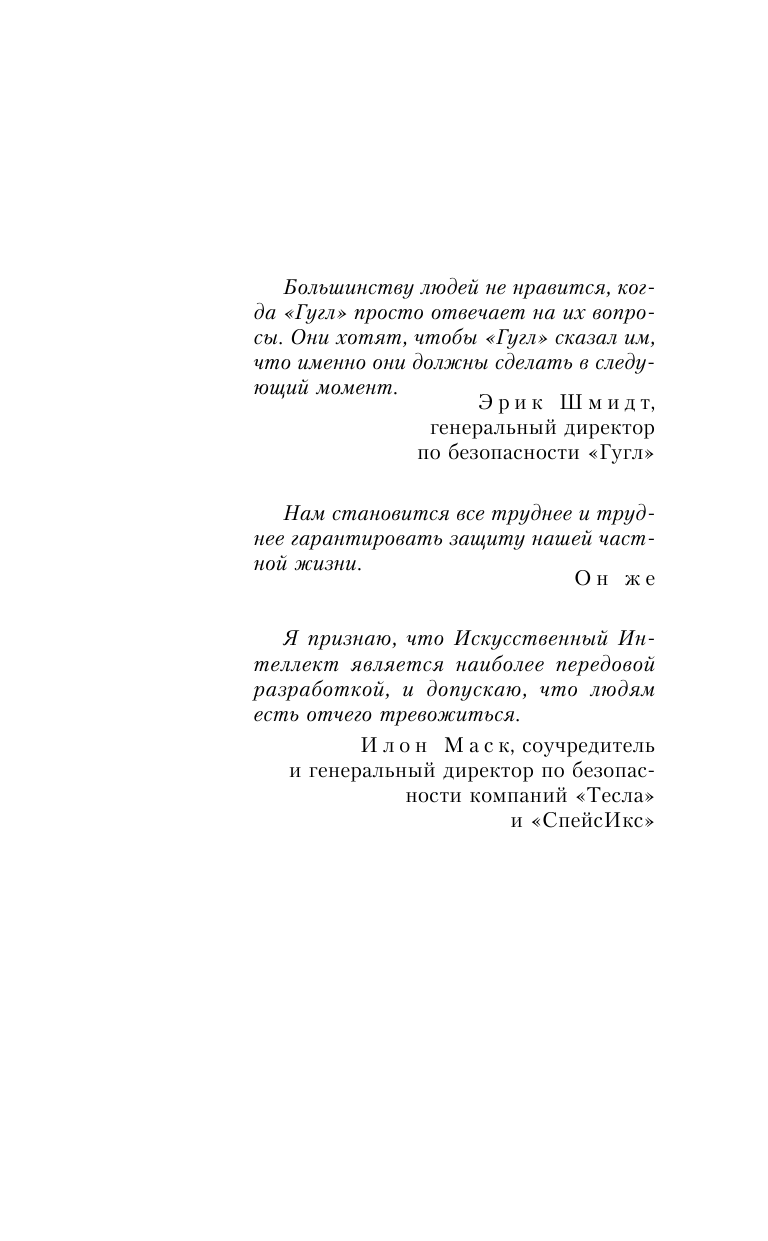 Большинству людей не нравится, когда «Гугл» просто отвечает на их вопросы. Они хотят, чтобы «Гугл» сказал им, что именно они должны сделать в следующий момент.

Эрик Шмидт,
генеральный директор
по безопасности «Гугл»

Нам становится все труднее и труднее гарантировать защиту нашей частной жизни.

Он же

Я признаю, что Искусственный Интеллект является наиболее передовой разработкой, и допускаю, что людям есть отчего тревожиться.

Илон Маск, соучредитель
и генеральный директор по безопасности компаний «Тесла»
и «СпейсИкс»